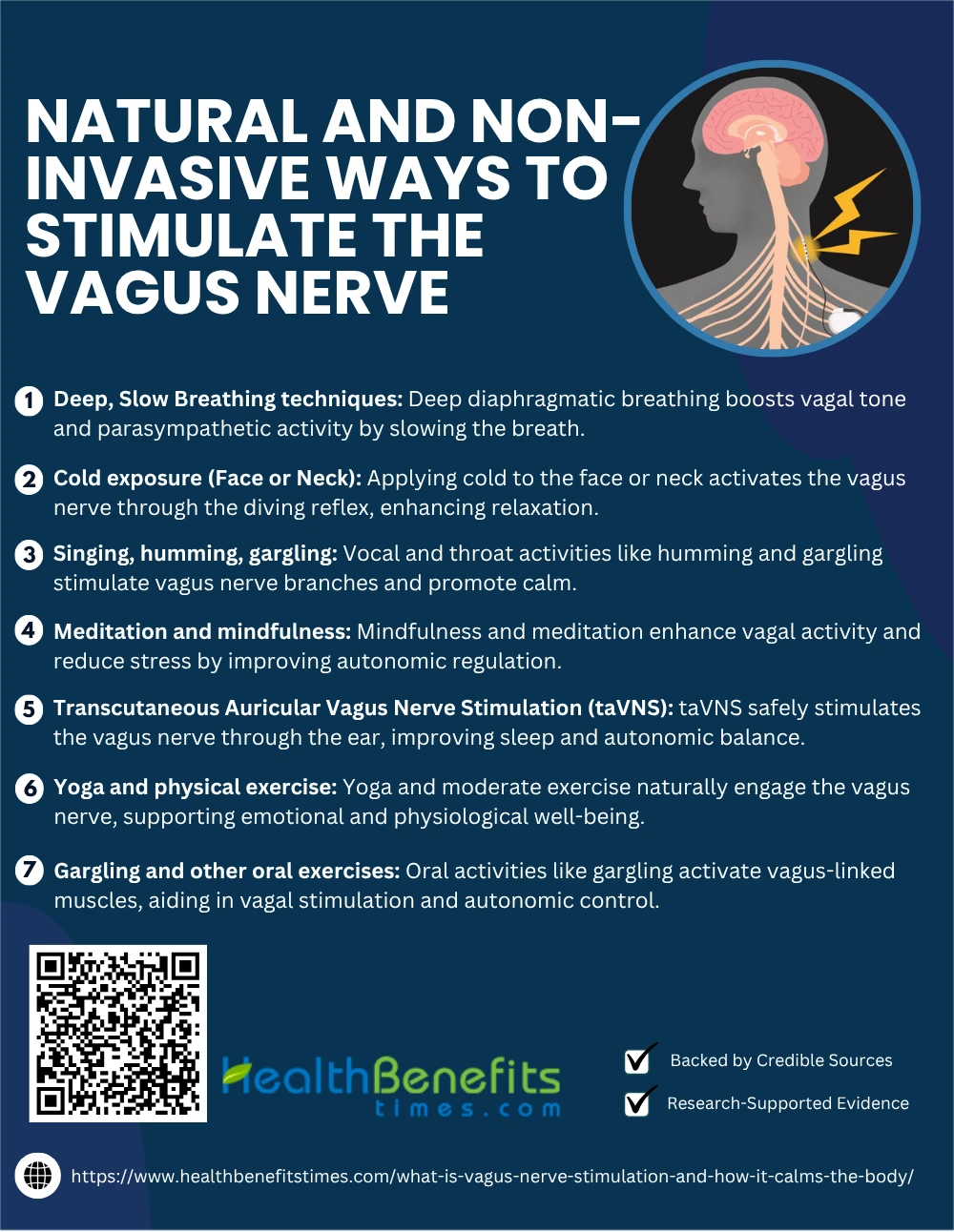 NATURAL AND NON-INVASIVE WAYS TO STIMULATE THE VAGUS NERVE

1 Deep, Slow Breathing techniques: Deep diaphragmatic breathing boosts vagal tone and parasympathetic activity by slowing the breath.

2 Cold exposure (Face or Neck): Applying cold to the face or neck activates the vagus nerve through the diving reflex, enhancing relaxation.

3 Singing, humming, gargling: Vocal and throat activities like humming and gargling stimulate vagus nerve branches and promote calm.

4 Meditation and mindfulness: Mindfulness and meditation enhance vagal activity and reduce stress by improving autonomic regulation.

5 Transcutaneous Auricular Vagus Nerve Stimulation (taVNS): taVNS safely stimulates the vagus nerve through the ear, improving sleep and autonomic balance.

6 Yoga and physical exercise: Yoga and moderate exercise naturally engage the vagus nerve, supporting emotional and physiological well-being.

7 Gargling and other oral exercises: Oral activities like gargling activate vagus-linked muscles, aiding in vagal stimulation and autonomic control.

HealthBenefits times.com

Backed by Credible Sources

Research-Supported Evidence

https://www.healthbenefitstimes.com/what-is-vagus-nerve-stimulation-and-how-it-calms-the-body/